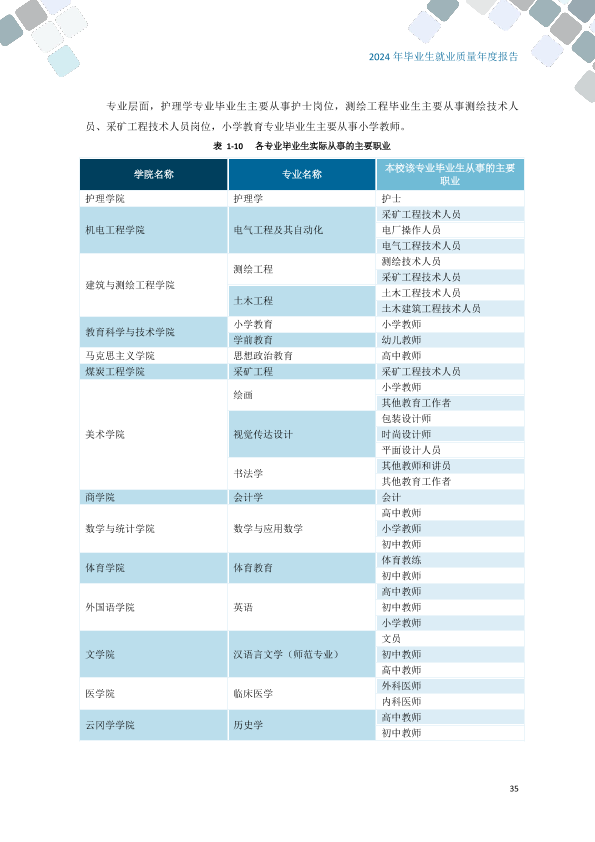 2024 年毕业生就业质量年度报告

专业层面，护理学专业毕业生主要从事护士岗位，测绘工程毕业生主要从事测绘技术人员、采矿工程技术人员岗位，小学教育专业毕业生主要从事小学教师。

表 1-10 各专业毕业生实际从事的主要职业

| 学院名称 | 专业名称 | 本校该专业毕业生从事的主要职业 |
|---|---|---|
| 护理学院 | 护理学 | 护士 |
| 机电工程学院 | 电气工程及其自动化 | 采矿工程技术人员 |
| | | 电厂操作人员 |
| | | 电气工程技术人员 |
| 建筑与测绘工程学院 | 测绘工程 | 测绘技术人员 |
| | | 采矿工程技术人员 |
| | 土木工程 | 土木工程技术人员 |
| | | 土木建筑工程技术人员 |
| 教育科学与技术学院 | 小学教育 | 小学教师 |
| | 学前教育 | 幼儿教师 |
| 马克思主义学院 | 思想政治教育 | 高中教师 |
| 煤炭工程学院 | 采矿工程 | 采矿工程技术人员 |
| 美术学院 | 绘画 | 小学教师 |
| | | 其他教育工作者 |
| | 视觉传达设计 | 包装设计师 |
| | | 时尚设计师 |
| | | 平面设计人员 |
| | 书法学 | 其他教师和讲员 |
| | | 其他教育工作者 |
| 商学院 | 会计学 | 会计 |
| 数学与统计学院 | 数学与应用数学 | 高中教师 |
| | | 小学教师 |
| | | 初中教师 |
| 体育学院 | 体育教育 | 体育教练 |
| | | 初中教师 |
| 外国语学院 | 英语 | 高中教师 |
| | | 初中教师 |
| | | 小学教师 |
| 文学院 | 汉语言文学（师范专业） | 文员 |
| | | 初中教师 |
| | | 高中教师 |
| 医学院 | 临床医学 | 外科医师 |
| | | 内科医师 |
| 云冈学学院 | 历史学 | 高中教师 |
| | | 初中教师 |

35